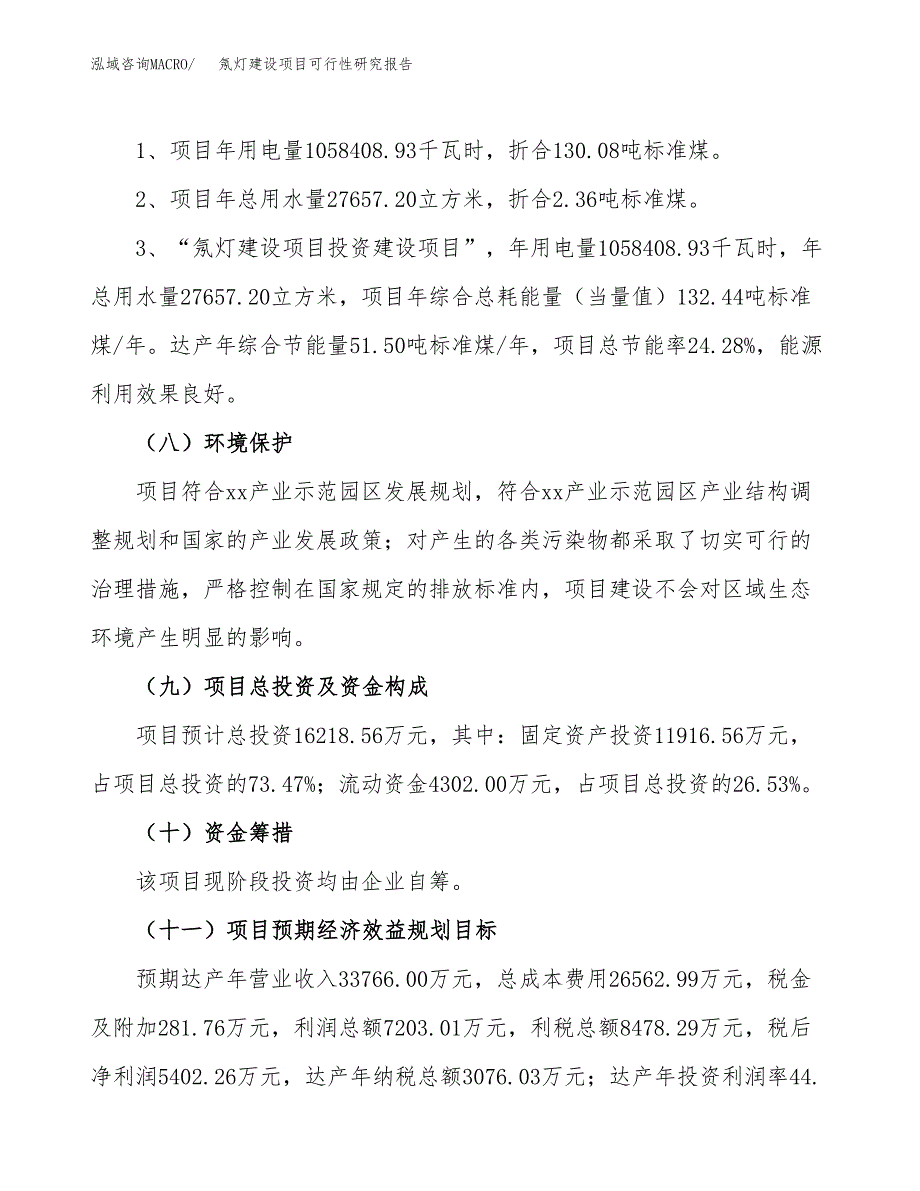 泓域咨询MACRO/　　氖灯建设项目可行性研究报告

1、项目年用电量1058408.93千瓦时，折合130.08吨标准煤。

2、项目年总用水量27657.20立方米，折合2.36吨标准煤。

3、“氖灯建设项目投资建设项目”，年用电量1058408.93千瓦时，年总用水量27657.20立方米，项目年综合总耗能量（当量值）132.44吨标准煤/年。达产年综合节能量51.50吨标准煤/年，项目总节能率24.28%，能源利用效果良好。

（八）环境保护

项目符合xx产业示范园区发展规划，符合xx产业示范园区产业结构调整规划和国家的产业发展政策；对产生的各类污染物都采取了切实可行的治理措施，严格控制在国家规定的排放标准内，项目建设不会对区域生态环境产生明显的影响。

（九）项目总投资及资金构成

项目预计总投资16218.56万元，其中：固定资产投资11916.56万元，占项目总投资的73.47%；流动资金4302.00万元，占项目总投资的26.53%。

（十）资金筹措

该项目现阶段投资均由企业自筹。

（十一）项目预期经济效益规划目标

预期达产年营业收入33766.00万元，总成本费用26562.99万元，税金及附加281.76万元，利润总额7203.01万元，利税总额8478.29万元，税后净利润5402.26万元，达产年纳税总额3076.03万元；达产年投资利润率44.